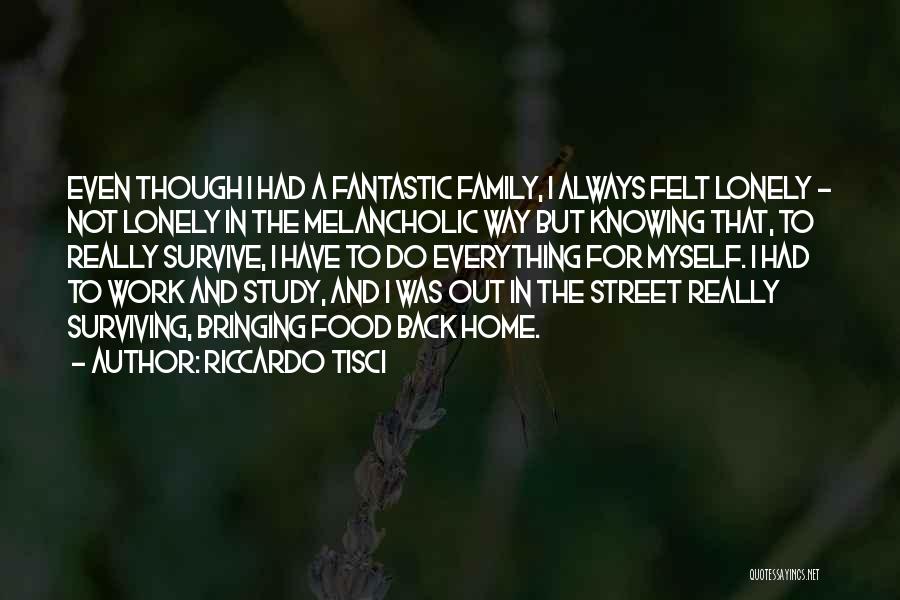 EVEN THOUGH I HAD A FANTASTIC FAMILY, I ALWAYS FELT LONELY - NOT LONELY IN THE MELANCHOLIC WAY BUT KNOWING THAT, TO REALLY SURVIVE, I HAVE TO DO EVERYTHING FOR MYSELF. I HAD TO WORK AND STUDY, AND I WAS OUT IN THE STREET REALLY SURVIVING, BRINGING FOOD BACK HOME.

- AUTHOR: RICCARDO TISCI

QUOTESSAYINGS.NET